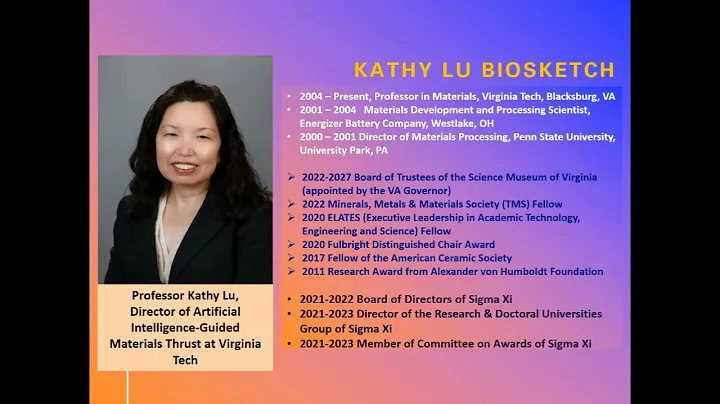 KATHY LU BIOSKETCH

• 2004 – Present, Professor in Materials, Virginia Tech, Blacksburg, VA
• 2001 – 2004 Materials Development and Processing Scientist, Energizer Battery Company, Westlake, OH
• 2000 – 2001 Director of Materials Processing, Penn State University, University Park, PA

➢ 2022-2027 Board of Trustees of the Science Museum of Virginia (appointed by the VA Governor)
➢ 2022 Minerals, Metals & Materials Society (TMS) Fellow
➢ 2020 ELATES (Executive Leadership in Academic Technology, Engineering and Science) Fellow
➢ 2020 Fulbright Distinguished Chair Award
➢ 2017 Fellow of the American Ceramic Society
➢ 2011 Research Award from Alexander von Humboldt Foundation

• 2021-2022 Board of Directors of Sigma Xi
• 2021-2023 Director of the Research & Doctoral Universities Group of Sigma Xi
• 2021-2023 Member of Committee on Awards of Sigma Xi

Professor Kathy Lu, Director of Artificial Intelligence-Guided Materials Thrust at Virginia Tech